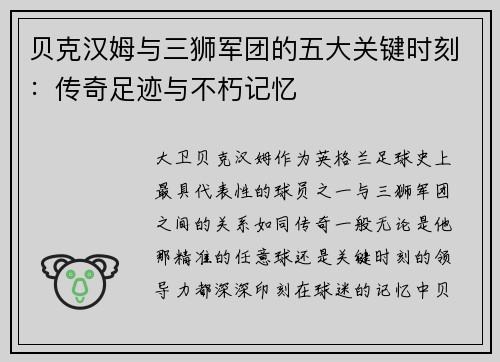 贝克汉姆与三狮军团的五大关键时刻：传奇足迹与不朽记忆

大卫贝克汉姆作为英格兰足球史上最具代表性的球员之一与三狮军团之间的关系如同传奇一般无论是他那精准的任意球还是关键时刻的领导力都深深印刻在球迷的记忆中贝